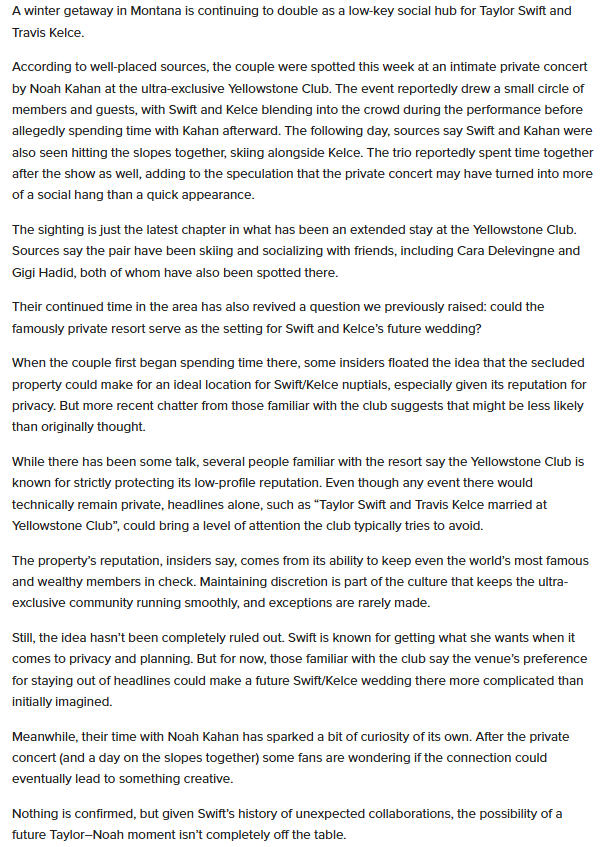 A winter getaway in Montana is continuing to double as a low-key social hub for Taylor Swift and Travis Kelce.

According to well-placed sources, the couple were spotted this week at an intimate private concert by Noah Kahan at the ultra-exclusive Yellowstone Club. The event reportedly drew a small circle of members and guests, with Swift and Kelce blending into the crowd during the performance before allegedly spending time with Kahan afterward. The following day, sources say Swift and Kahan were also seen hitting the slopes together, skiing alongside Kelce. The trio reportedly spent time together after the show as well, adding to the speculation that the private concert may have turned into more of a social hang than a quick appearance.

The sighting is just the latest chapter in what has been an extended stay at the Yellowstone Club. Sources say the pair have been skiing and socializing with friends, including Cara Delevingne and Gigi Hadid, both of whom have also been spotted there.

Their continued time in the area has also revived a question we previously raised: could the famously private resort serve as the setting for Swift and Kelce's future wedding?

When the couple first began spending time there, some insiders floated the idea that the secluded property could make for an ideal location for Swift/Kelce nuptials, especially given its reputation for privacy. But more recent chatter from those familiar with the club suggests that might be less likely than originally thought.

While there has been some talk, several people familiar with the resort say the Yellowstone Club is known for strictly protecting its low-profile reputation. Even though any event there would technically remain private, headlines alone, such as "Taylor Swift and Travis Kelce married at Yellowstone Club", could bring a level of attention the club typically tries to avoid.

The property's reputation, insiders say, comes from its ability to keep even the world's most famous and wealthy members in check. Maintaining discretion is part of the culture that keeps the ultra-exclusive community running smoothly, and exceptions are rarely made.

Still, the idea hasn't been completely ruled out. Swift is known for getting what she wants when it comes to privacy and planning. But for now, those familiar with the club say the venue's preference for staying out of headlines could make a future Swift/Kelce wedding there more complicated than initially imagined.

Meanwhile, their time with Noah Kahan has sparked a bit of curiosity of its own. After the private concert (and a day on the slopes together) some fans are wondering if the connection could eventually lead to something creative.

Nothing is confirmed, but given Swift's history of unexpected collaborations, the possibility of a future Taylor–Noah moment isn't completely off the table.